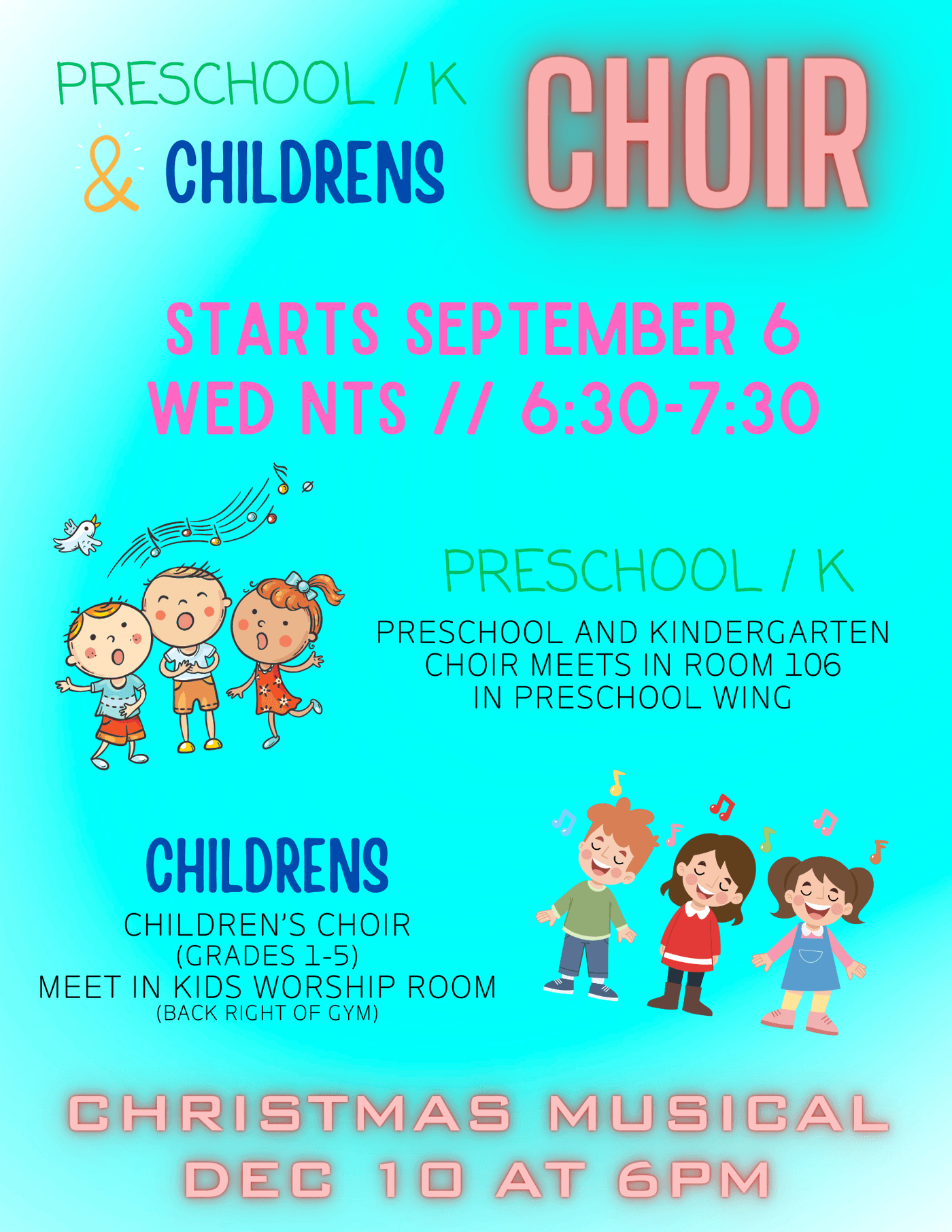 PRESCHOOL / K
& CHILDRENS

CHOIR

STARTS SEPTEMBER 6
WED NTS // 6:30-7:30

PRESCHOOL / K

PRESCHOOL AND KINDERGARTEN CHOIR MEETS IN ROOM 106 IN PRESCHOOL WING

CHILDRENS

CHILDREN'S CHOIR
(GRADES 1-5)
MEET IN KIDS WORSHIP ROOM
(BACK RIGHT OF GYM)

CHRISTMAS MUSICAL
DEC 10 AT 6PM